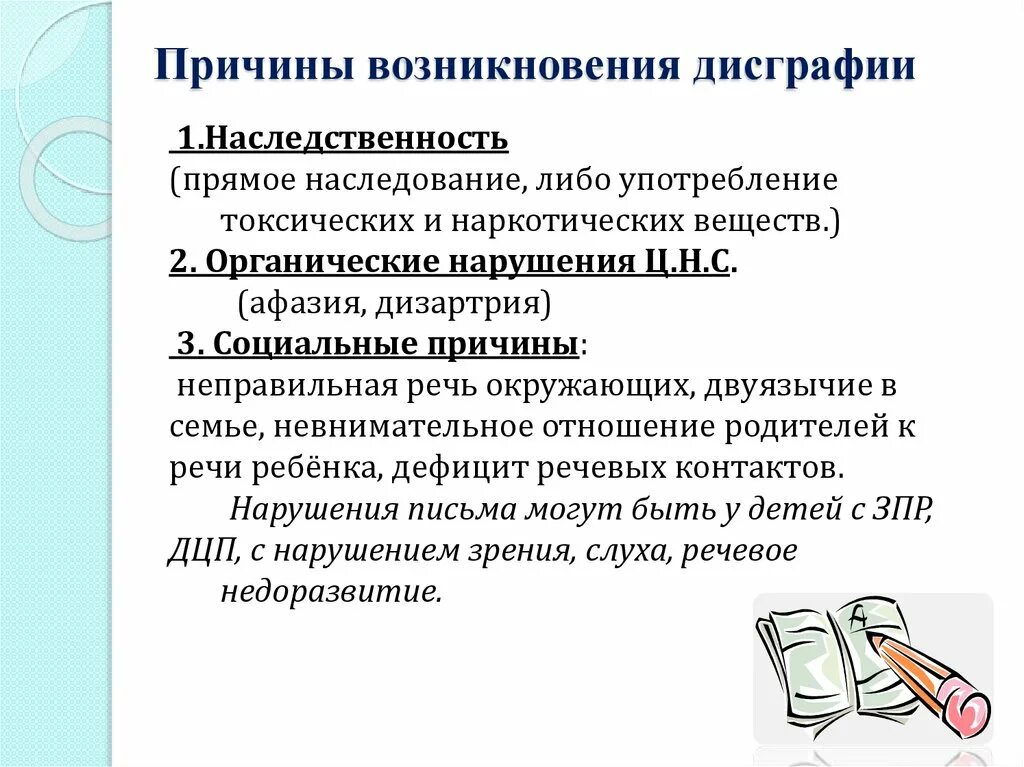 Причины возникновения дисграфии

1.Наследственность
(прямое наследование, либо употребление токсических и наркотических веществ.)
2. Органические нарушения Ц.Н.С.
(афазия, дизартрия)
3. Социальные причины:
неправильная речь окружающих, двуязычие в семье, невнимательное отношение родителей к речи ребёнка, дефицит речевых контактов.
Нарушения письма могут быть у детей с ЗПР, ДЦП, с нарушением зрения, слуха, речевое недоразвитие.

A